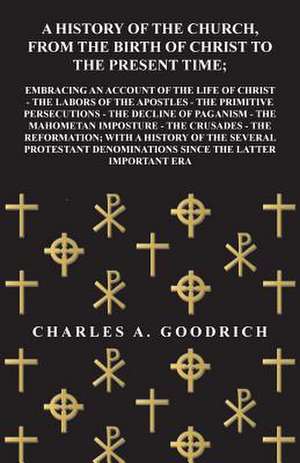 A HISTORY OF THE CHURCH, FROM THE BIRTH OF CHRIST TO THE PRESENT TIME;

EMBRACING AN ACCOUNT OF THE LIFE OF CHRIST - THE LABORS OF THE APOSTLES - THE PRIMITIVE PERSECUTIONS - THE DECLINE OF PAGANISM - THE MAHOMETAN IMPOSTURE - THE CRUSADES - THE REFORMATION; WITH A HISTORY OF THE SEVERAL PROTESTANT DENOMINATIONS SINCE THE LATTER IMPORTANT ERA

CHARLES A. GOODRICH